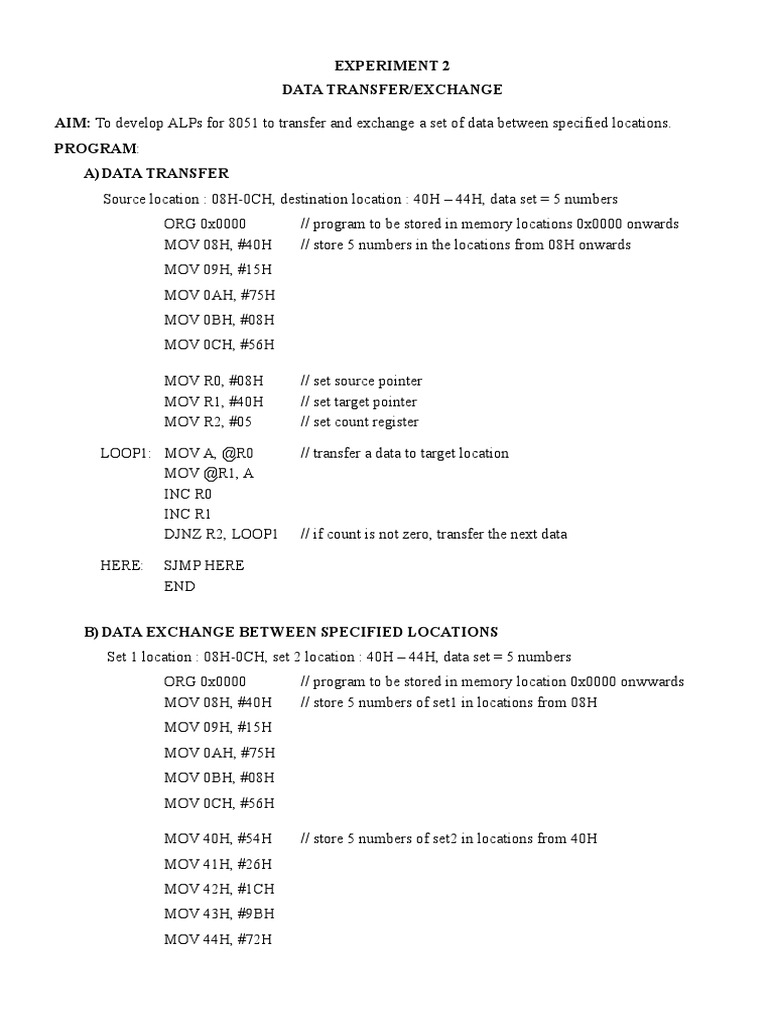 EXPERIMENT 2

DATA TRANSFER/EXCHANGE

AIM: To develop ALPs for 8051 to transfer and exchange a set of data between specified locations.

PROGRAM:

A) DATA TRANSFER

Source location : 08H-0CH, destination location : 40H – 44H, data set = 5 numbers

ORG 0x0000 // program to be stored in memory locations 0x0000 onwards
MOV 08H, #40H // store 5 numbers in the locations from 08H onwards
MOV 09H, #15H
MOV 0AH, #75H
MOV 0BH, #08H
MOV 0CH, #56H

MOV R0, #08H // set source pointer
MOV R1, #40H // set target pointer
MOV R2, #05 // set count register

LOOP1: MOV A, @R0 // transfer a data to target location
MOV @R1, A
INC R0
INC R1
DJNZ R2, LOOP1 // if count is not zero, transfer the next data

HERE: SJMP HERE
END

B) DATA EXCHANGE BETWEEN SPECIFIED LOCATIONS

Set 1 location : 08H-0CH, set 2 location : 40H – 44H, data set = 5 numbers

ORG 0x0000 // program to be stored in memory location 0x0000 onwwards
MOV 08H, #40H // store 5 numbers of set1 in locations from 08H
MOV 09H, #15H
MOV 0AH, #75H
MOV 0BH, #08H
MOV 0CH, #56H

MOV 40H, #54H // store 5 numbers of set2 in locations from 40H
MOV 41H, #26H
MOV 42H, #1CH
MOV 43H, #9BH
MOV 44H, #72H